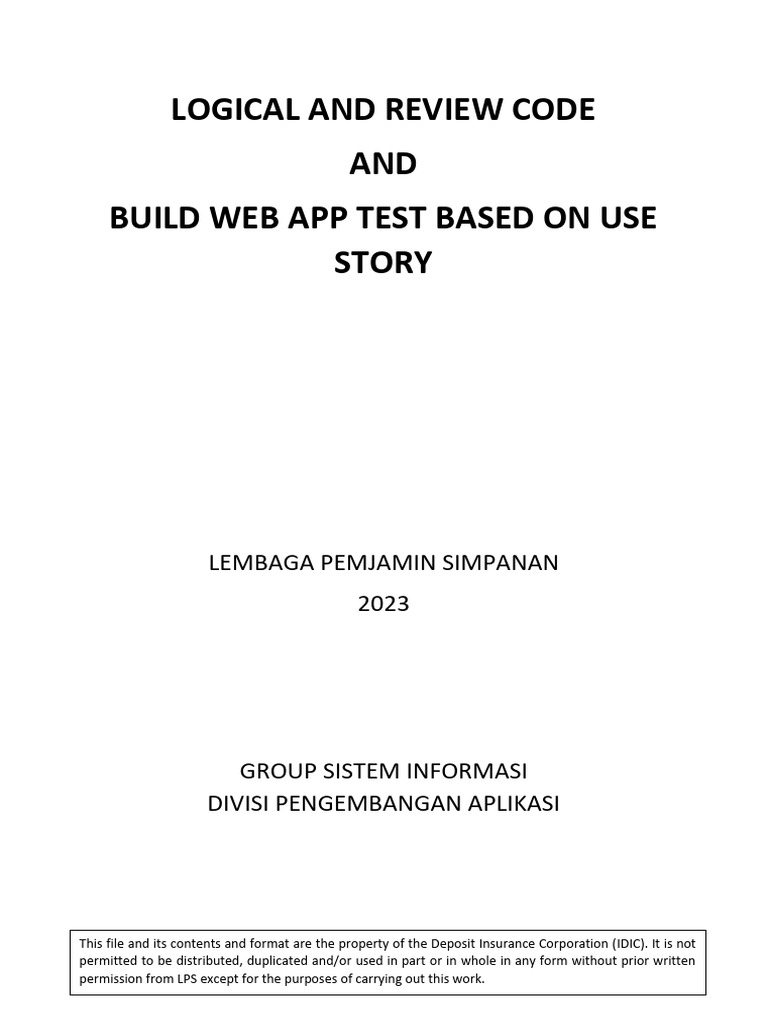 LOGICAL AND REVIEW CODE

AND

BUILD WEB APP TEST BASED ON USE STORY

LEMBAGA PEMJAMIN SIMPANAN

2023

GROUP SISTEM INFORMASI
DIVISI PENGEMBANGAN APLIKASI

This file and its contents and format are the property of the Deposit Insurance Corporation (IDIC). It is not permitted to be distributed, duplicated and/or used in part or in whole in any form without prior written permission from LPS except for the purposes of carrying out this work.